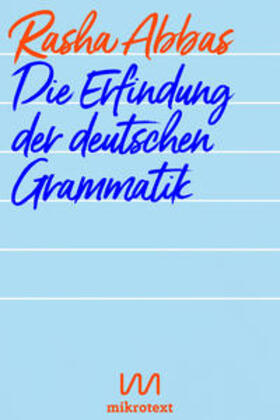 Rasha Abbas

Die Erfindung der deutschen Grammatik

mikrotext